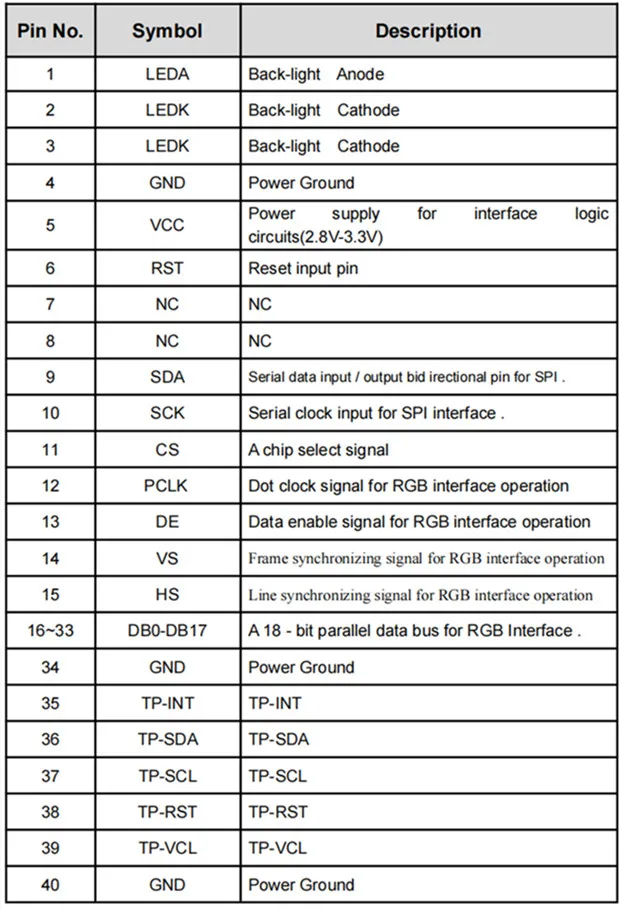 | Pin No. | Symbol | Description |
|---|---|---|
| 1 | LEDA | Back-light Anode |
| 2 | LEDK | Back-light Cathode |
| 3 | LEDK | Back-light Cathode |
| 4 | GND | Power Ground |
| 5 | VCC | Power supply for interface logic circuits(2.8V-3.3V) |
| 6 | RST | Reset input pin |
| 7 | NC | NC |
| 8 | NC | NC |
| 9 | SDA | Serial data input / output bid irectional pin for SPI . |
| 10 | SCK | Serial clock input for SPI interface . |
| 11 | CS | A chip select signal |
| 12 | PCLK | Dot clock signal for RGB interface operation |
| 13 | DE | Data enable signal for RGB interface operation |
| 14 | VS | Frame synchronizing signal for RGB interface operation |
| 15 | HS | Line synchronizing signal for RGB interface operation |
| 16~33 | DB0-DB17 | A 18 - bit parallel data bus for RGB Interface . |
| 34 | GND | Power Ground |
| 35 | TP-INT | TP-INT |
| 36 | TP-SDA | TP-SDA |
| 37 | TP-SCL | TP-SCL |
| 38 | TP-RST | TP-RST |
| 39 | TP-VCL | TP-VCL |
| 40 | GND | Power Ground |